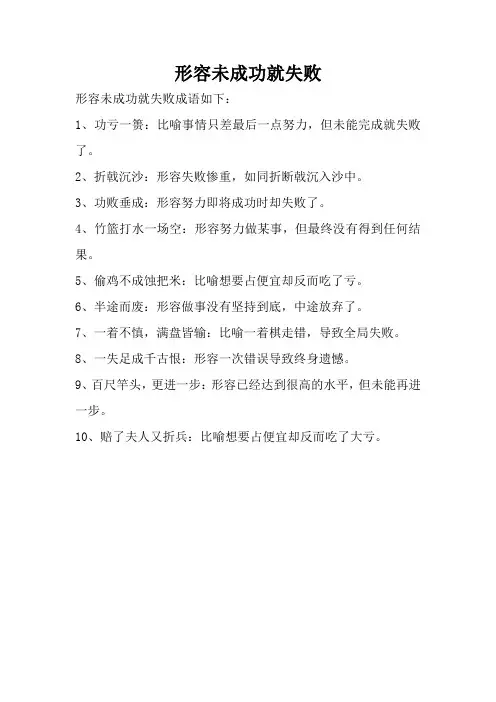 形容未成功就失败

形容未成功就失败成语如下：

1、功亏一篑：比喻事情只差最后一点努力，但未能完成就失败了。

2、折戟沉沙：形容失败惨重，如同折断戟沉入沙中。

3、功败垂成：形容努力即将成功时却失败了。

4、竹篮打水一场空：形容努力做某事，但最终没有得到任何结果。

5、偷鸡不成蚀把米：比喻想要占便宜却反而吃了亏。

6、半途而废：形容做事没有坚持到底，中途放弃了。

7、一着不慎，满盘皆输：比喻一着棋走错，导致全局失败。

8、一失足成千古恨：形容一次错误导致终身遗憾。

9、百尺竿头，更进一步：形容已经达到很高的水平，但未能再进一步。

10、赔了夫人又折兵：比喻想要占便宜却反而吃了大亏。